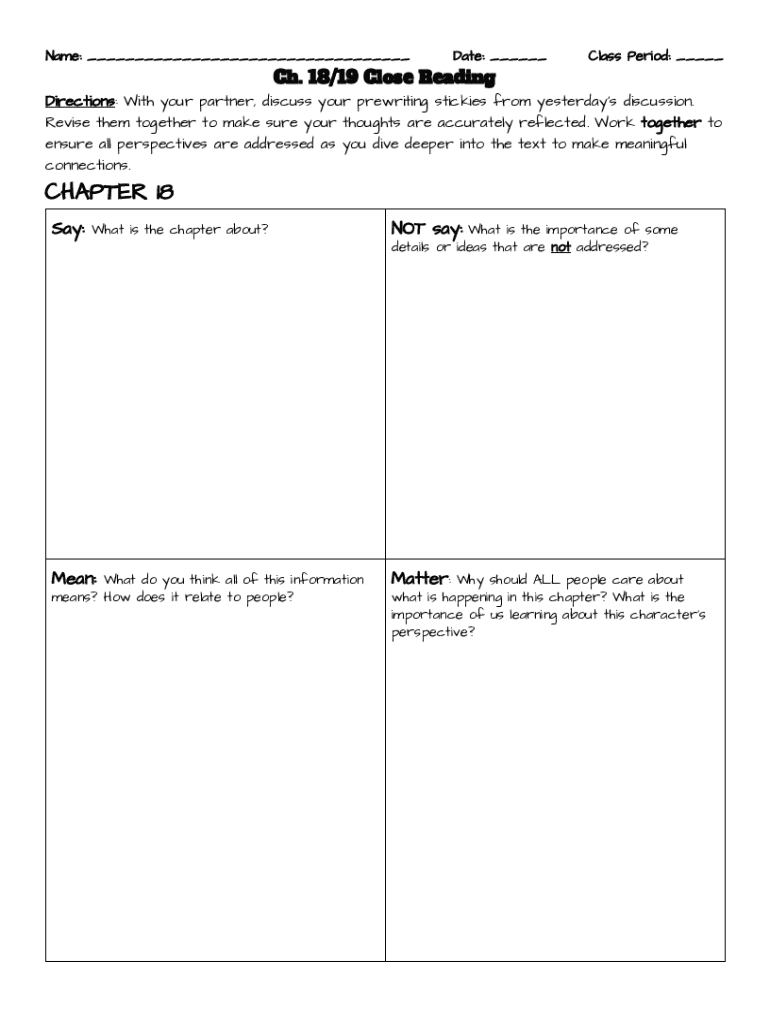 Name: ___________________________________ Date: ______ Class Period: _____

Ch. 18/19 Close Reading

Directions: With your partner, discuss your prewriting stickies from yesterday's discussion. Revise them together to make sure your thoughts are accurately reflected. Work together to ensure all perspectives are addressed as you dive deeper into the text to make meaningful connections.

CHAPTER 18

| Say: What is the chapter about? | NOT say: What is the importance of some details or ideas that are not addressed? |
|---|---|
| Mean: What do you think all of this information means? How does it relate to people? | Matter: Why should ALL people care about what is happening in this chapter? What is the importance of us learning about this character's perspective? |